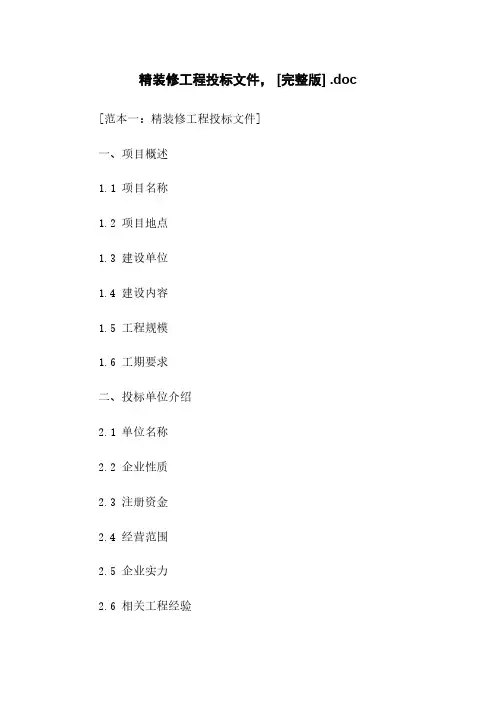 精装修工程投标文件，[完整版].doc

[范本一：精装修工程投标文件]

一、项目概述

1.1 项目名称

1.2 项目地点

1.3 建设单位

1.4 建设内容

1.5 工程规模

1.6 工期要求

二、投标单位介绍

2.1 单位名称

2.2 企业性质

2.3 注册资金

2.4 经营范围

2.5 企业实力

2.6 相关工程经验